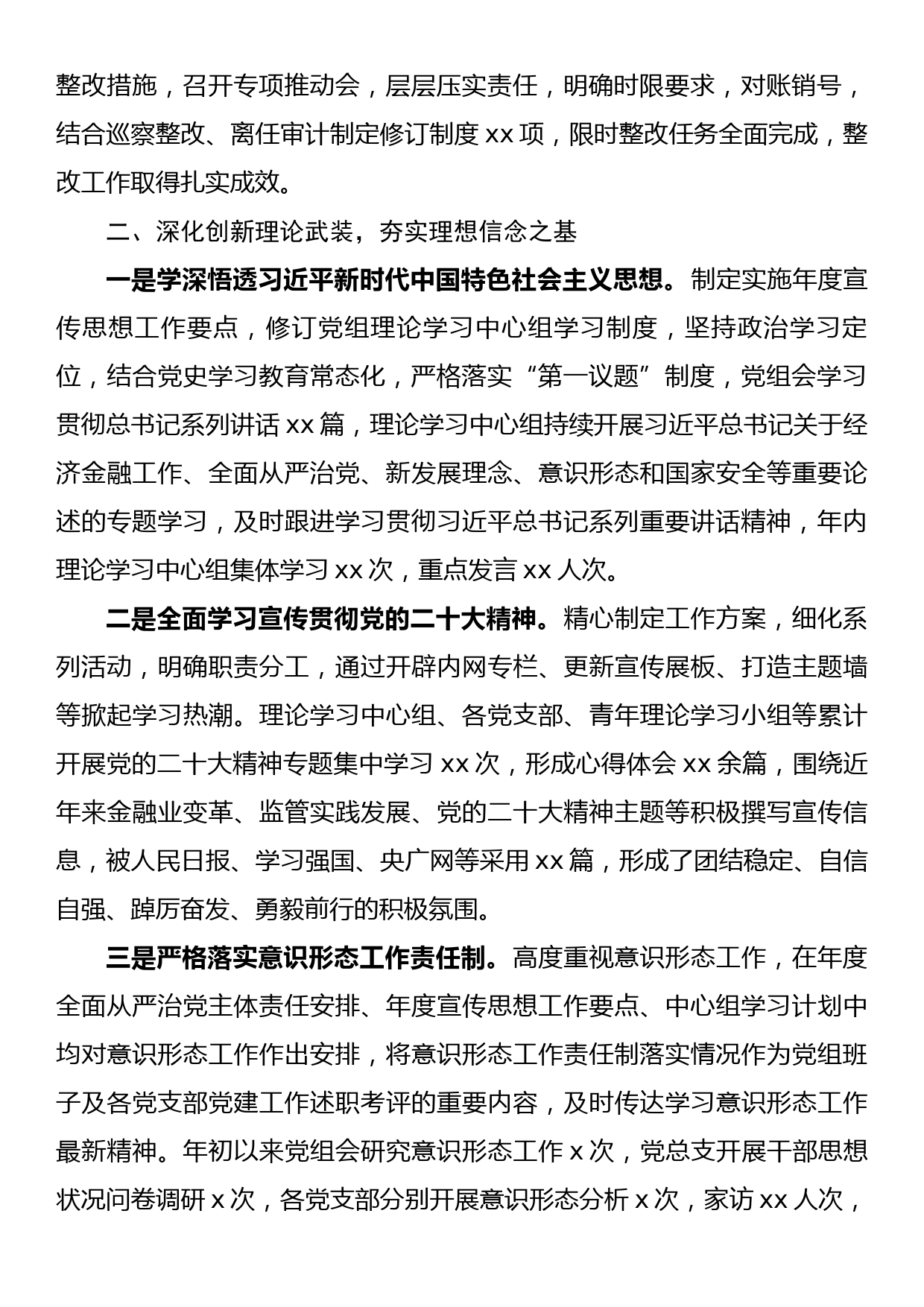 整改措施，召开专项推动会，层层压实责任，明确时限要求，对账销号，结合巡察整改、离任审计制定修订制度 xx 项，限时整改任务全面完成，整改工作取得扎实成效。

二、深化创新理论武装，夯实理想信念之基

一是学深悟透习近平新时代中国特色社会主义思想。制定实施年度宣传思想工作要点，修订党组理论学习中心组学习制度，坚持政治学习定位，结合党史学习教育常态化，严格落实“第一议题”制度，党组会学习贯彻总书记系列讲话 xx 篇，理论学习中心组持续开展习近平总书记关于经济金融工作、全面从严治党、新发展理念、意识形态和国家安全等重要论述的专题学习，及时跟进学习贯彻习近平总书记系列重要讲话精神，年内理论学习中心组集体学习 xx 次，重点发言 xx 人次。

二是全面学习宣传贯彻党的二十大精神。精心制定工作方案，细化系列活动，明确职责分工，通过开辟内网专栏、更新宣传展板、打造主题墙等掀起学习热潮。理论学习中心组、各党支部、青年理论学习小组等累计开展党的二十大精神专题集中学习 xx 次，形成心得体会 xx 余篇，围绕近年来金融业变革、监管实践发展、党的二十大精神主题等积极撰写宣传信息，被人民日报、学习强国、央广网等采用 xx 篇，形成了团结稳定、自信自强、踔厉奋发、勇毅前行的积极氛围。

三是严格落实意识形态工作责任制。高度重视意识形态工作，在年度全面从严治党主体责任安排、年度宣传思想工作要点、中心组学习计划中均对意识形态工作作出安排，将意识形态工作责任制落实情况作为党组班子及各党支部党建工作述职考评的重要内容，及时传达学习意识形态工作最新精神。年初以来党组会研究意识形态工作 x 次，党总支开展干部思想状况问卷调研 x 次，各党支部分别开展意识形态分析 x 次，家访 xx 人次，